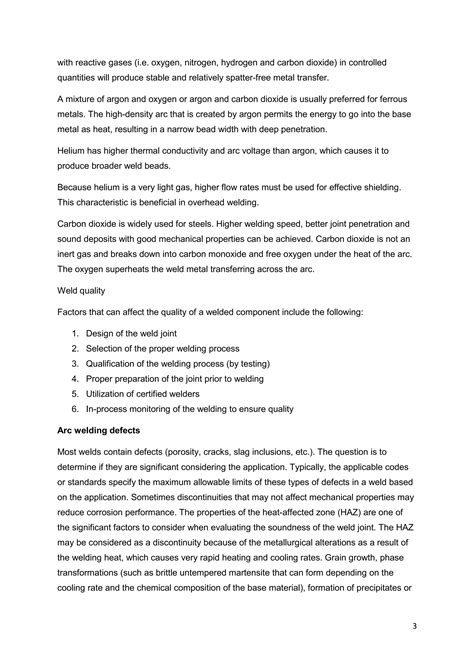 with reactive gases (i.e. oxygen, nitrogen, hydrogen and carbon dioxide) in controlled quantities will produce stable and relatively spatter-free metal transfer.

A mixture of argon and oxygen or argon and carbon dioxide is usually preferred for ferrous metals. The high-density arc that is created by argon permits the energy to go into the base metal as heat, resulting in a narrow bead width with deep penetration.

Helium has higher thermal conductivity and arc voltage than argon, which causes it to produce broader weld beads.

Because helium is a very light gas, higher flow rates must be used for effective shielding. This characteristic is beneficial in overhead welding.

Carbon dioxide is widely used for steels. Higher welding speed, better joint penetration and sound deposits with good mechanical properties can be achieved. Carbon dioxide is not an inert gas and breaks down into carbon monoxide and free oxygen under the heat of the arc. The oxygen superheats the weld metal transferring across the arc.

Weld quality

Factors that can affect the quality of a welded component include the following:

1. Design of the weld joint
2. Selection of the proper welding process
3. Qualification of the welding process (by testing)
4. Proper preparation of the joint prior to welding
5. Utilization of certified welders
6. In-process monitoring of the welding to ensure quality

Arc welding defects

Most welds contain defects (porosity, cracks, slag inclusions, etc.). The question is to determine if they are significant considering the application. Typically, the applicable codes or standards specify the maximum allowable limits of these types of defects in a weld based on the application. Sometimes discontinuities that may not affect mechanical properties may reduce corrosion performance. The properties of the heat-affected zone (HAZ) are one of the significant factors to consider when evaluating the soundness of the weld joint. The HAZ may be considered as a discontinuity because of the metallurgical alterations as a result of the welding heat, which causes very rapid heating and cooling rates. Grain growth, phase transformations (such as brittle untempered martensite that can form depending on the cooling rate and the chemical composition of the base material), formation of precipitates or

3